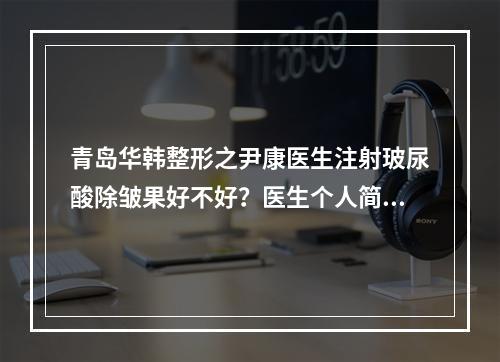 11:58:59

青岛华韩整形之尹康医生注射玻尿酸除皱果好不好？医生个人简…

SONY